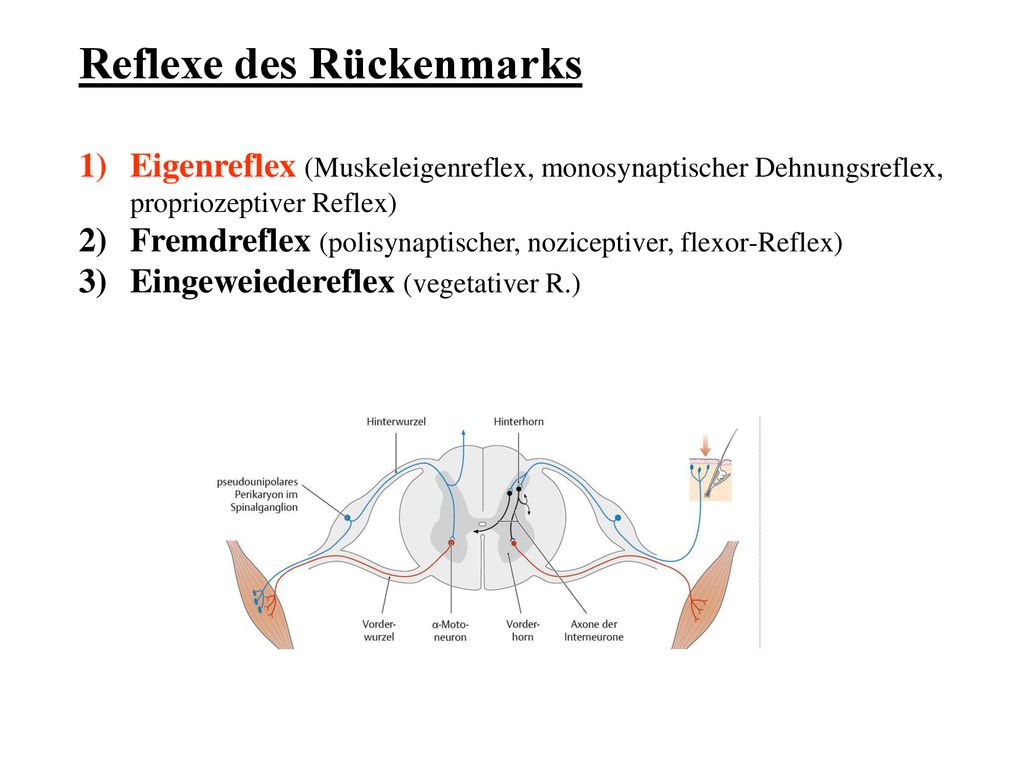 Reflexe des Rückenmarks

1) Eigenreflex (Muskeleigenreflex, monosynaptischer Dehnungsreflex, propriozeptiver Reflex)
2) Fremdreflex (polisynaptischer, noziceptiver, flexor-Reflex)
3) Eingeweiedereflex (vegetativer R.)

Hinterwurzel

Hinterhorn

pseudounipolares Perikaryon im Spinalganglion

Vorderwurzel

α-Motoneuron

Vorderhorn

Axone der Interneurone